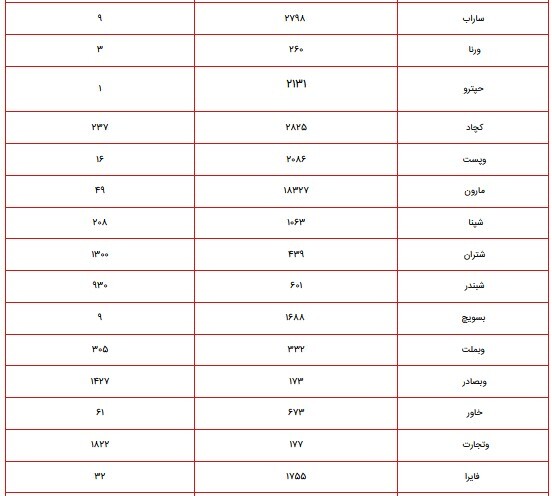 | ساراب | ۲۷۹۸ | ۹ |
|---|---|---|
| ورنا | ۲۶۰ | ۳ |
| حپترو | ۲۱۳۱ | ۱ |
| کچاد | ۲۸۲۵ | ۲۳۷ |
| وپست | ۲۰۸۶ | ۱۶ |
| مارون | ۱۸۳۲۷ | ۴۹ |
| شپنا | ۱۰۶۳ | ۲۰۸ |
| شتران | ۴۳۹ | ۱۳۰۰ |
| شبندر | ۶۰۱ | ۹۳۰ |
| بسویچ | ۱۶۸۸ | ۹ |
| وبملت | ۳۳۲ | ۳۰۵ |
| وبصادر | ۱۷۳ | ۱۴۲۷ |
| خاور | ۶۷۳ | ۶۱ |
| وتجارت | ۱۷۷ | ۱۸۲۲ |
| فایرا | ۱۷۵۵ | ۳۲ |